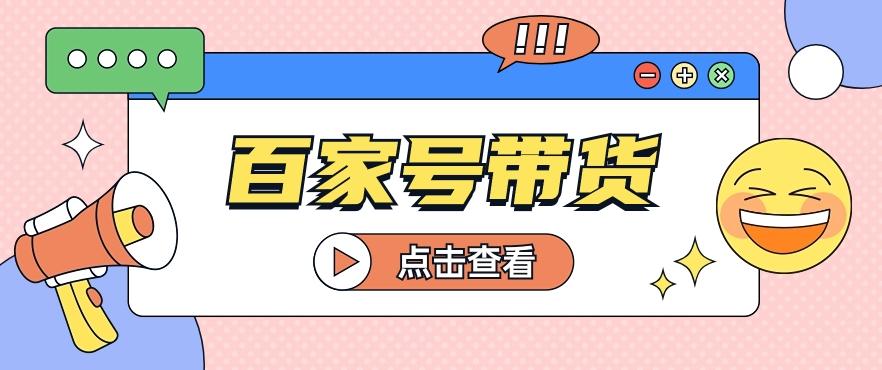 !!!

百家号带货

点击查看